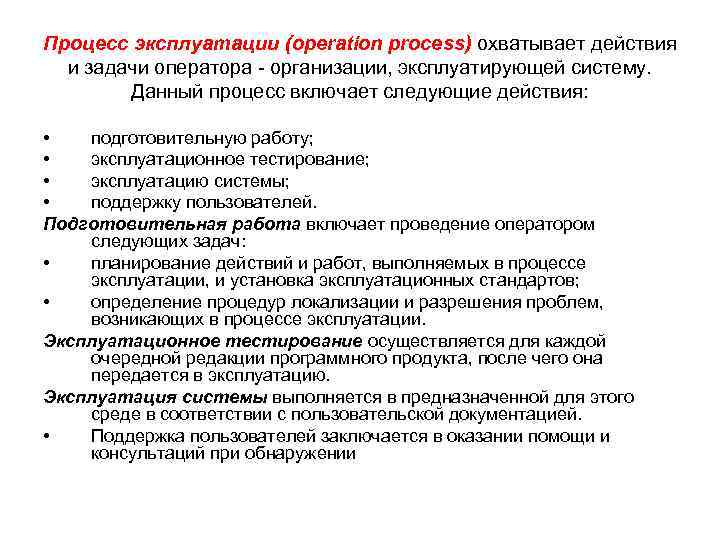 Процесс эксплуатации (operation process) охватывает действия и задачи оператора - организации, эксплуатирующей систему. Данный процесс включает следующие действия:

• подготовительную работу;
• эксплуатационное тестирование;
• эксплуатацию системы;
• поддержку пользователей.

Подготовительная работа включает проведение оператором следующих задач:

• планирование действий и работ, выполняемых в процессе эксплуатации, и установка эксплуатационных стандартов;
• определение процедур локализации и разрешения проблем, возникающих в процессе эксплуатации.

Эксплуатационное тестирование осуществляется для каждой очередной редакции программного продукта, после чего она передается в эксплуатацию.

Эксплуатация системы выполняется в предназначенной для этого среде в соответствии с пользовательской документацией.

• Поддержка пользователей заключается в оказании помощи и консультаций при обнаружении